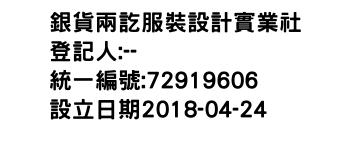 銀貨兩訖服裝設計實業社
登記人:--
統一編號:72919606
設立日期2018-04-24